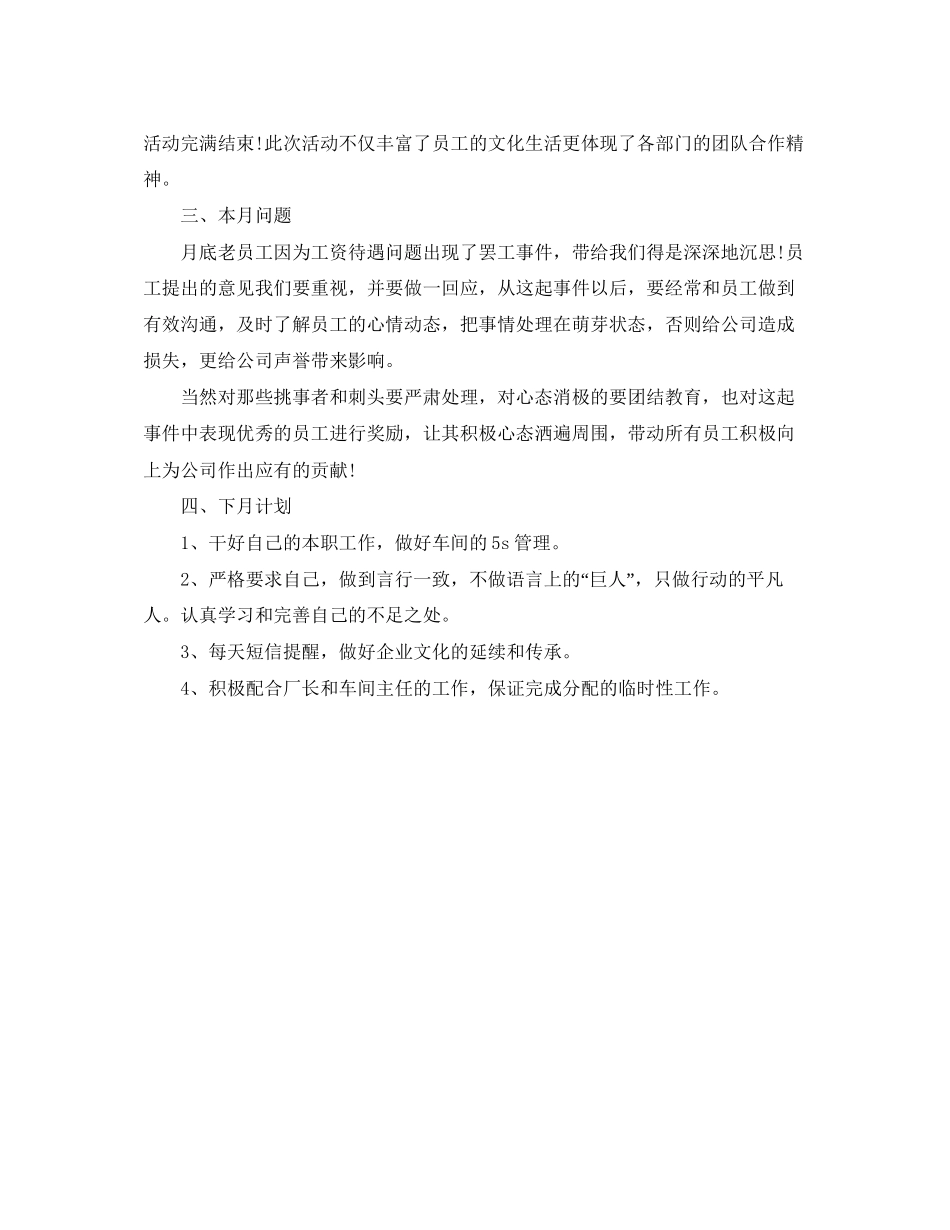 活动完满结束!此次活动不仅丰富了员工的文化生活更体现了各部门的团队合作精神。

三、本月问题

月底老员工因为工资待遇问题出现了罢工事件，带给我们得是深深地沉思!员工提出的意见我们要重视，并要做一回应，从这起事件以后，要经常和员工做到有效沟通，及时了解员工的心情动态，把事情处理在萌芽状态，否则给公司造成损失，更给公司声誉带来影响。

当然对那些挑事者和刺头要严肃处理，对心态消极的要团结教育，也对这起事件中表现优秀的员工进行奖励，让其积极心态洒遍周围，带动所有员工积极向上为公司作出应有的贡献!

四、下月计划

1、干好自己的本职工作，做好车间的5s管理。

2、严格要求自己，做到言行一致，不做语言上的“巨人”，只做行动的平凡人。认真学习和完善自己的不足之处。

3、每天短信提醒，做好企业文化的延续和传承。

4、积极配合厂长和车间主任的工作，保证完成分配的临时性工作。